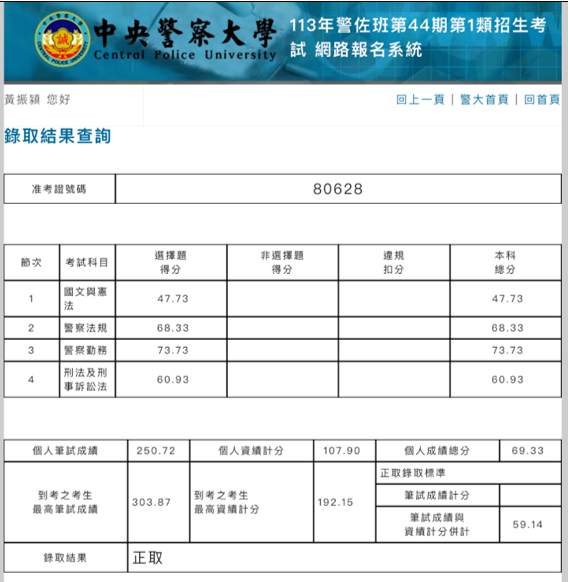 中央警察大學
Central Police University
113年警佐班第44期第1類招生考試 網路報名系統

黃振穎 您好

回上一頁 | 警大首頁 | 回首頁

錄取結果查詢

| 准考證號碼 | 80628 |
|---|---|

| 節次 | 考試科目 | 選擇題得分 | 非選擇題得分 | 違規扣分 | 本科總分 |
|---|---|---|---|---|---|
| 1 | 國文與憲法 | 47.73 | | | 47.73 |
| 2 | 警察法規 | 68.33 | | | 68.33 |
| 3 | 警察勤務 | 73.73 | | | 73.73 |
| 4 | 刑法及刑事訴訟法 | 60.93 | | | 60.93 |

| 個人筆試成績 | 250.72 | 個人資績計分 | 107.90 | 個人成績總分 | 69.33 |
|---|---|---|---|---|---|
| 到考之考生最高筆試成績 | 303.87 | 到考之考生最高資績計分 | 192.15 | 正取錄取標準 | |
| | | | | 筆試成績計分 | |
| | | | | 筆試成績與資績計分併計 | 59.14 |
| 錄取結果 | 正取 | | | | |